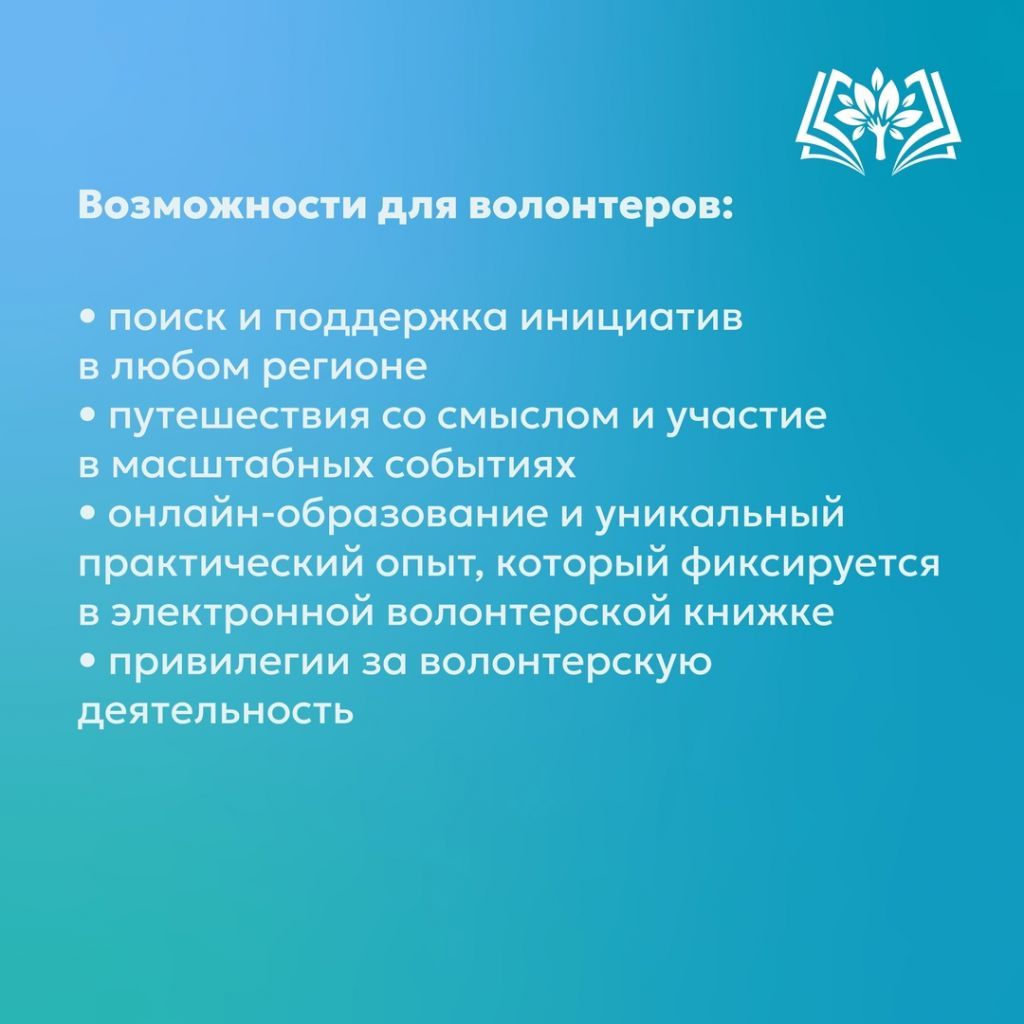 Возможности для волонтеров:

• поиск и поддержка инициатив в любом регионе
• путешествия со смыслом и участие в масштабных событиях
• онлайн-образование и уникальный практический опыт, который фиксируется в электронной волонтерской книжке
• привилегии за волонтерскую деятельность